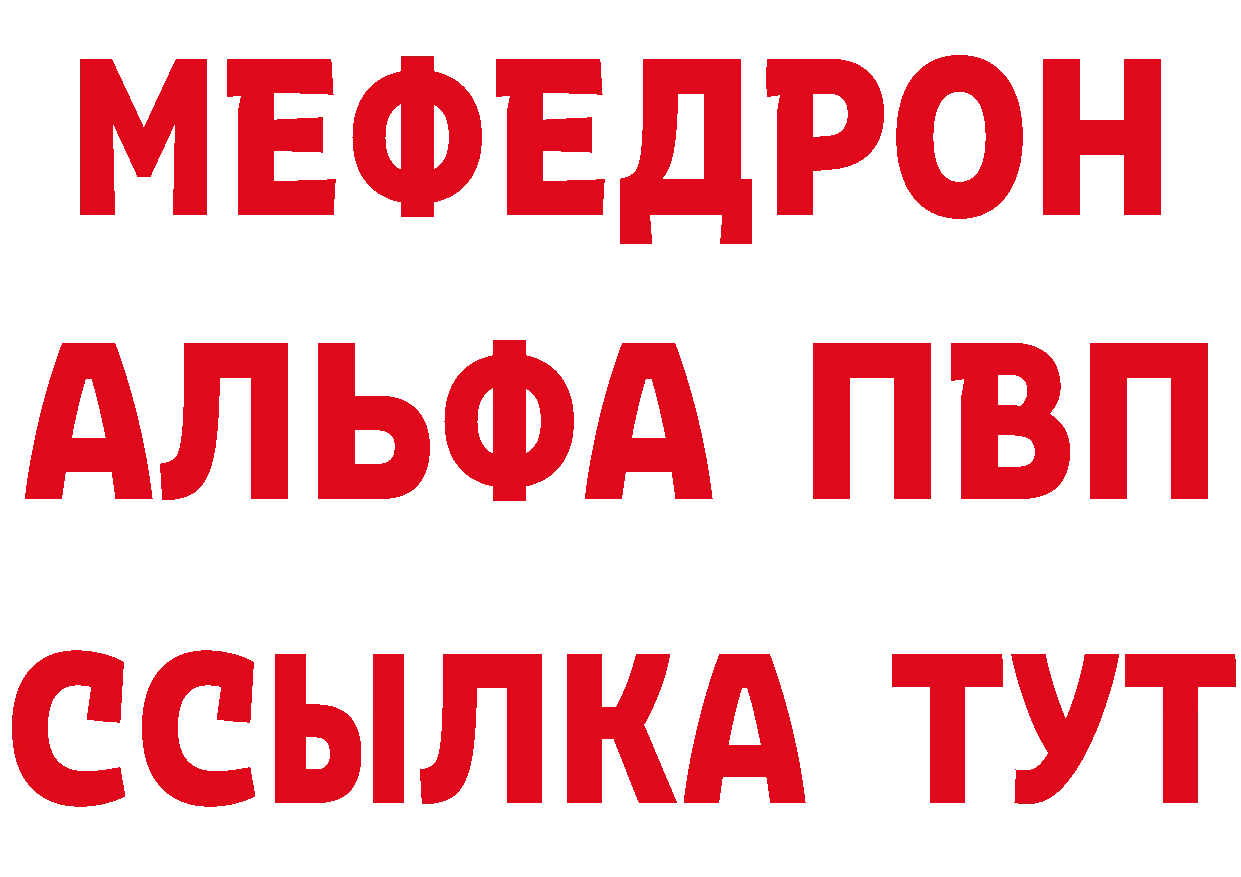 МЕФЕДРОН
АЛЬФА ПВП
ССЫЛКА ТУТ